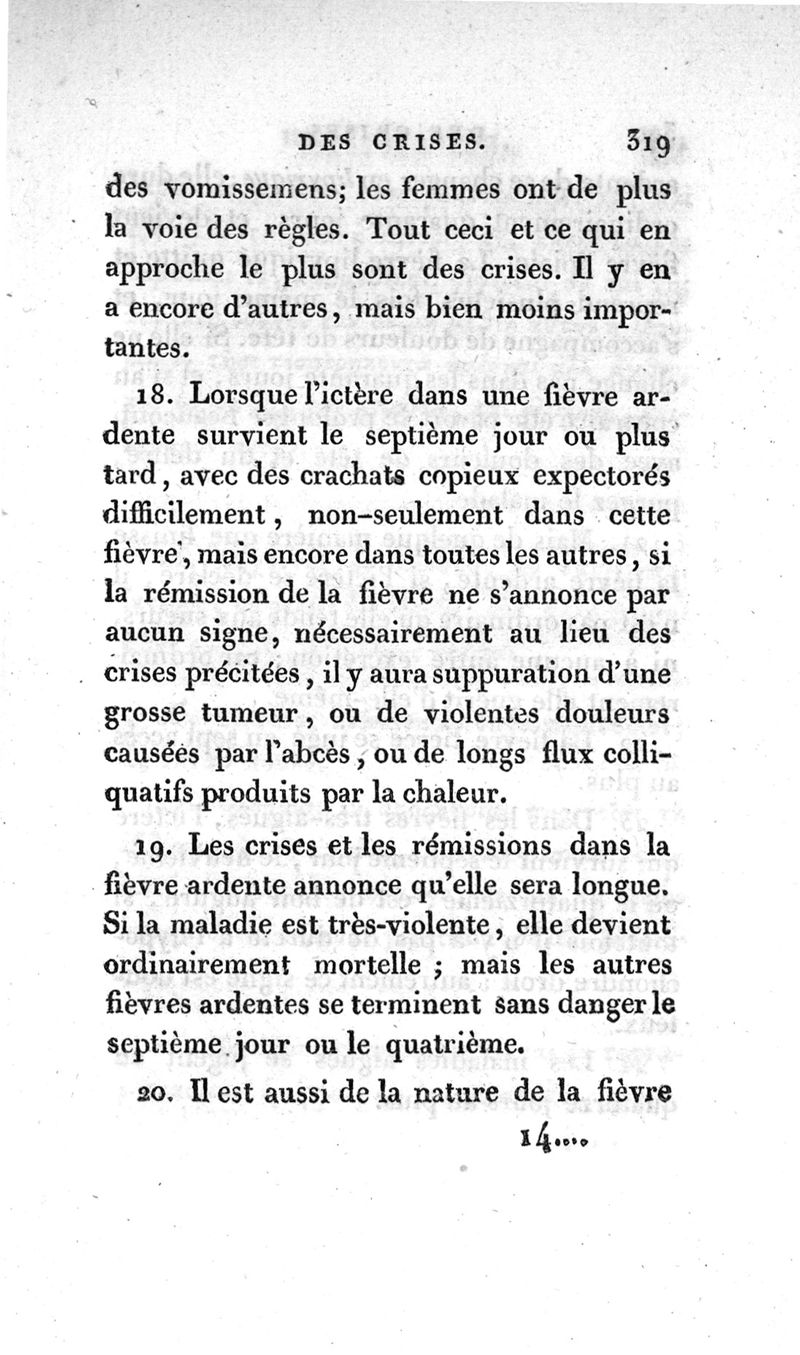 DES CRISES. 319

des vomissemens; les femmes ont de plus la voie des règles. Tout ceci et ce qui en approche le plus sont des crises. Il y en a encore d'autres, mais bien moins importantes.

18. Lorsque l'ictère dans une fièvre ardente survient le septième jour ou plus tard, avec des crachats copieux expectorés difficilement, non-seulement dans cette fièvre, mais encore dans toutes les autres, si la rémission de la fièvre ne s'annonce par aucun signe, nécessairement au lieu des crises précitées, il y aura suppuration d'une grosse tumeur, ou de violentes douleurs causées par l'abcès, ou de longs flux colliquatifs produits par la chaleur.

19. Les crises et les rémissions dans la fièvre ardente annonce qu'elle sera longue. Si la maladie est très-violente, elle devient ordinairement mortelle ; mais les autres fièvres ardentes se terminent sans danger le septième jour ou le quatrième.

20. Il est aussi de la nature de la fièvre

14....